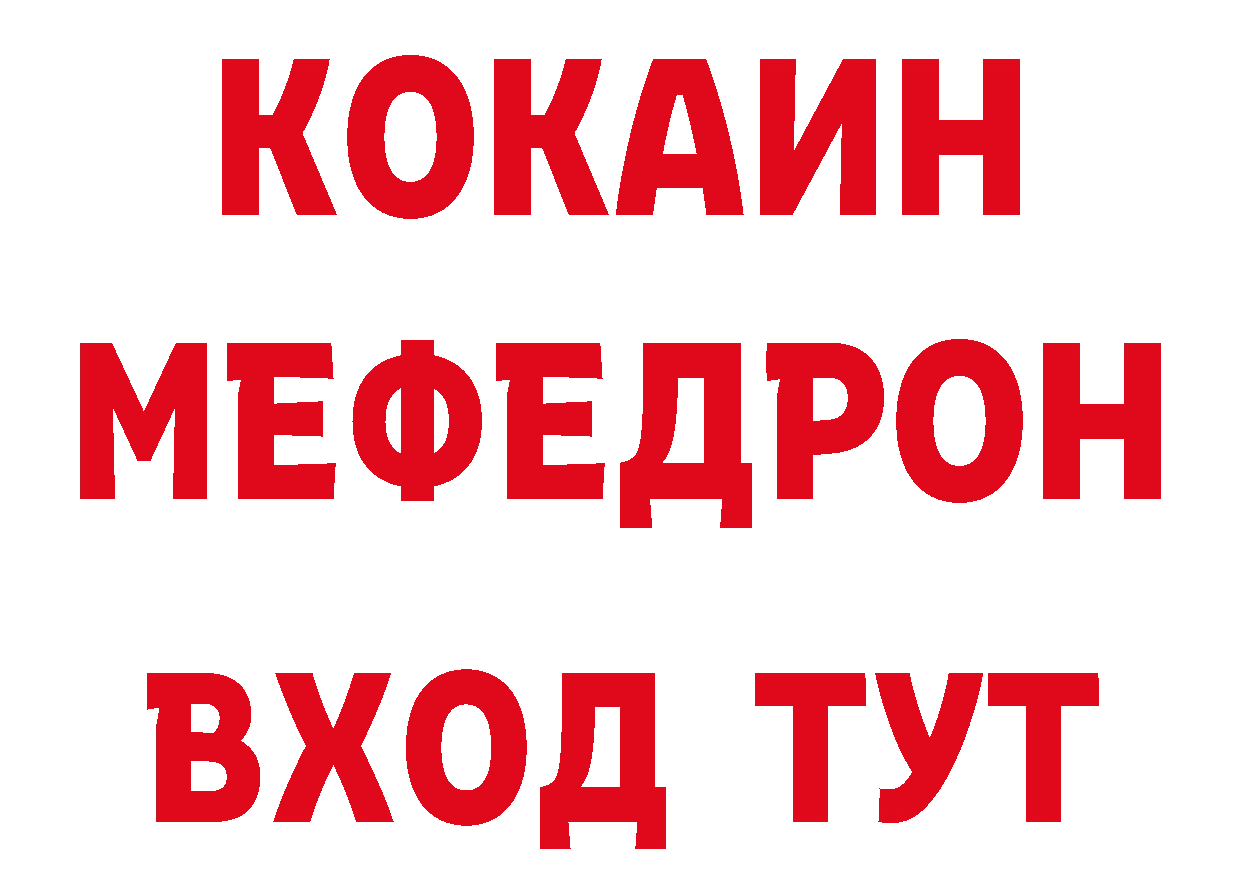 КОКАИН
МЕФЕДРОН
ВХОД ТУТ